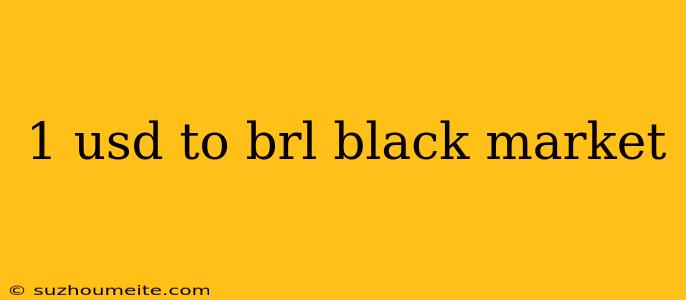 1 usd to brl black market

© suzhoumeite.com